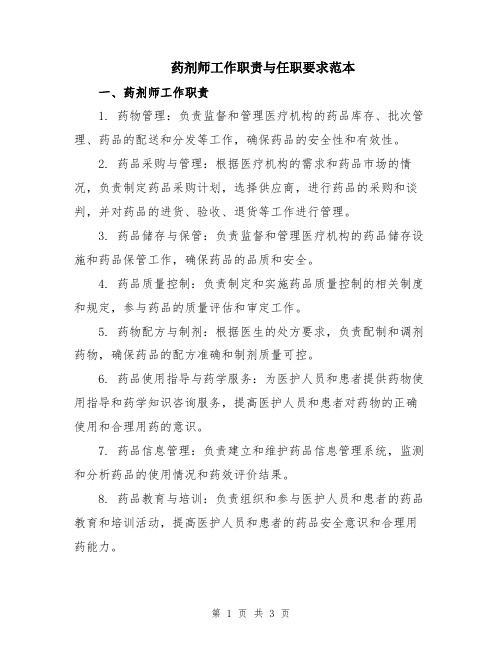 药剂师工作职责与任职要求范本

一、药剂师工作职责

1. 药物管理：负责监督和管理医疗机构的药品库存、批次管理、药品的配送和分发等工作，确保药品的安全性和有效性。

2. 药品采购与管理：根据医疗机构的需求和药品市场的情况，负责制定药品采购计划，选择供应商，进行药品的采购和谈判，并对药品的进货、验收、退货等工作进行管理。

3. 药品储存与保管：负责监督和管理医疗机构的药品储存设施和药品保管工作，确保药品的品质和安全。

4. 药品质量控制：负责制定和实施药品质量控制的相关制度和规定，参与药品的质量评估和审定工作。

5. 药物配方与制剂：根据医生的处方要求，负责配制和调剂药物，确保药品的配方准确和制剂质量可控。

6. 药品使用指导与药学服务：为医护人员和患者提供药物使用指导和药学知识咨询服务，提高医护人员和患者对药物的正确使用和合理用药的意识。

7. 药品信息管理：负责建立和维护药品信息管理系统，监测和分析药品的使用情况和药效评价结果。

8. 药品教育与培训：负责组织和参与医护人员和患者的药品教育和培训活动，提高医护人员和患者的药品安全意识和合理用药能力。

第 1 页 共 3 页